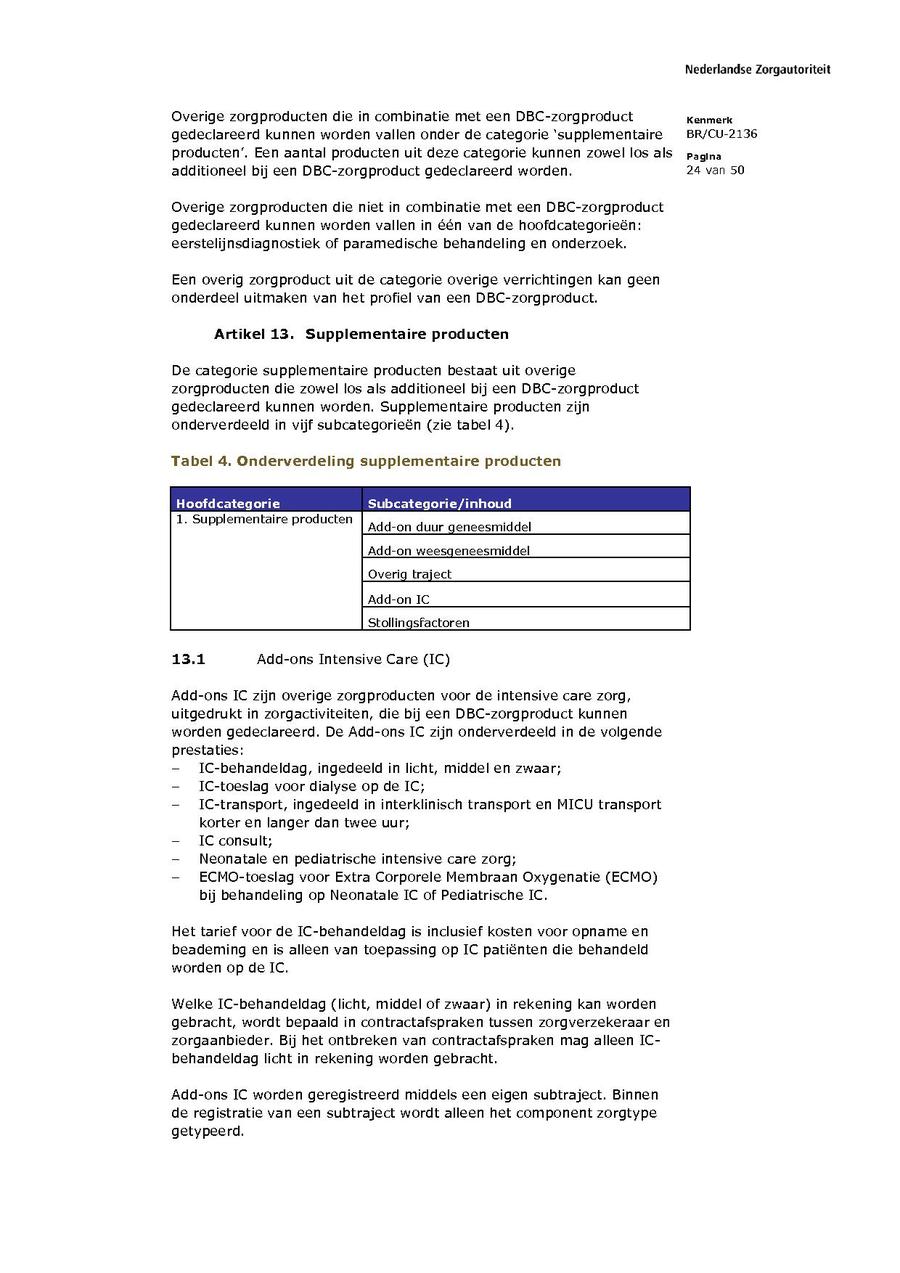 Nederlandse Zorgautoriteit

Kenmerk
BR/CU-2136

Pagina
24 van 50

Overige zorgproducten die in combinatie met een DBC-zorgproduct gedeclareerd kunnen worden vallen onder de categorie 'supplementaire producten'. Een aantal producten uit deze categorie kunnen zowel los als additioneel bij een DBC-zorgproduct gedeclareerd worden.

Overige zorgproducten die niet in combinatie met een DBC-zorgproduct gedeclareerd kunnen worden vallen in één van de hoofdcategorieën: eerstelijnsdiagnostiek of paramedische behandeling en onderzoek.

Een overig zorgproduct uit de categorie overige verrichtingen kan geen onderdeel uitmaken van het profiel van een DBC-zorgproduct.

Artikel 13. Supplementaire producten

De categorie supplementaire producten bestaat uit overige zorgproducten die zowel los als additioneel bij een DBC-zorgproduct gedeclareerd kunnen worden. Supplementaire producten zijn onderverdeeld in vijf subcategorieën (zie tabel 4).

Tabel 4. Onderverdeling supplementaire producten

| Hoofdcategorie | Subcategorie/inhoud |
|---|---|
| 1. Supplementaire producten | Add-on duur geneesmiddel |
| | Add-on weesgeneesmiddel |
| | Overig traject |
| | Add-on IC |
| | Stollingsfactoren |

13.1 Add-ons Intensive Care (IC)

Add-ons IC zijn overige zorgproducten voor de intensive care zorg, uitgedrukt in zorgactiviteiten, die bij een DBC-zorgproduct kunnen worden gedeclareerd. De Add-ons IC zijn onderverdeeld in de volgende prestaties:
– IC-behandeldag, ingedeeld in licht, middel en zwaar;
– IC-toeslag voor dialyse op de IC;
– IC-transport, ingedeeld in interklinisch transport en MICU transport korter en langer dan twee uur;
– IC consult;
– Neonatale en pediatrische intensive care zorg;
– ECMO-toeslag voor Extra Corporele Membraan Oxygenatie (ECMO) bij behandeling op Neonatale IC of Pediatrische IC.

Het tarief voor de IC-behandeldag is inclusief kosten voor opname en beademing en is alleen van toepassing op IC patiënten die behandeld worden op de IC.

Welke IC-behandeldag (licht, middel of zwaar) in rekening kan worden gebracht, wordt bepaald in contractafspraken tussen zorgverzekeraar en zorgaanbieder. Bij het ontbreken van contractafspraken mag alleen IC-behandeldag licht in rekening worden gebracht.

Add-ons IC worden geregistreerd middels een eigen subtraject. Binnen de registratie van een subtraject wordt alleen het component zorgtype getypeerd.